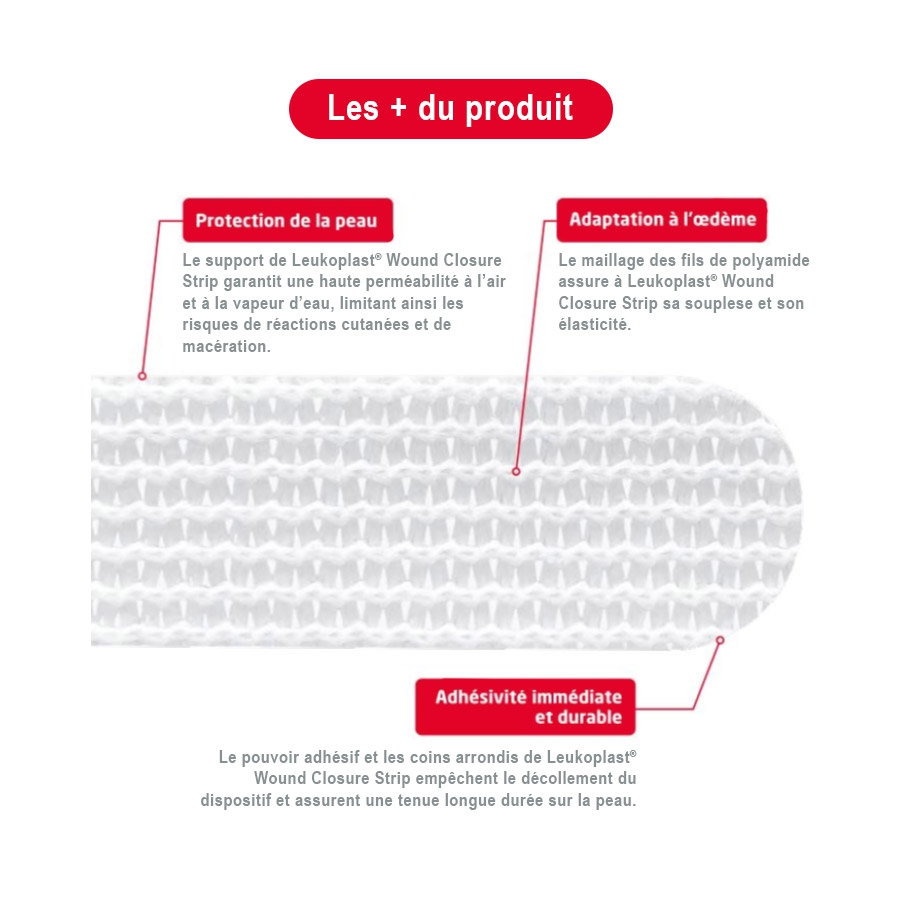 Les + du produit

Protection de la peau

Le support de Leukoplast® Wound Closure Strip garantit une haute perméabilité à l'air et à la vapeur d'eau, limitant ainsi les risques de réactions cutanées et de macération.

Adaptation à l'œdème

Le maillage des fils de polyamide assure à Leukoplast® Wound Closure Strip sa souplese et son élasticité.

Adhésivité immédiate et durable

Le pouvoir adhésif et les coins arrondis de Leukoplast® Wound Closure Strip empêchent le décollement du dispositif et assurent une tenue longue durée sur la peau.